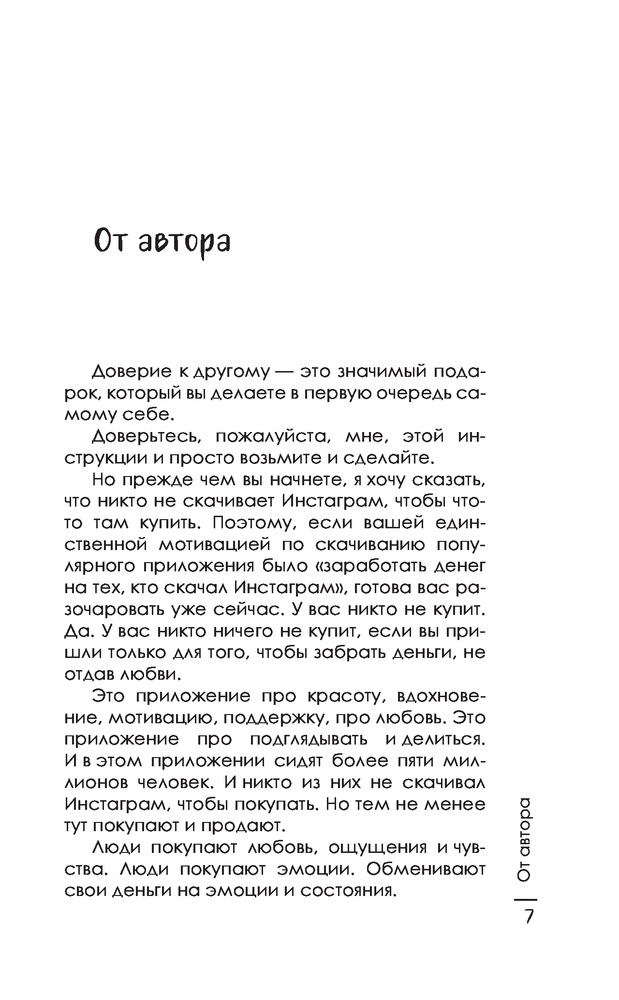 От автора

Доверие к другому — это значимый подарок, который вы делаете в первую очередь самому себе.

Доверьтесь, пожалуйста, мне, этой инструкции и просто возьмите и сделайте.

Но прежде чем вы начнете, я хочу сказать, что никто не скачивает Инстаграм, чтобы что-то там купить. Поэтому, если вашей единственной мотивацией по скачиванию популярного приложения было «заработать денег на тех, кто скачал Инстаграм», готова вас разочаровать уже сейчас. У вас никто не купит. Да. У вас никто ничего не купит, если вы пришли только для того, чтобы забрать деньги, не отдав любви.

Это приложение про красоту, вдохновение, мотивацию, поддержку, про любовь. Это приложение про подглядывать и делиться. И в этом приложении сидят более пяти миллионов человек. И никто из них не скачивал Инстаграм, чтобы покупать. Но тем не менее тут покупают и продают.

Люди покупают любовь, ощущения и чувства. Люди покупают эмоции. Обменивают свои деньги на эмоции и состояния.

От автора

7